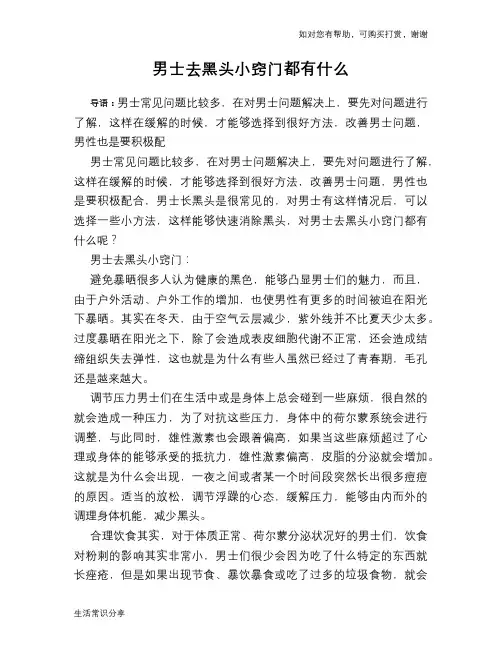 如对您有帮助，可购买打赏，谢谢

男士去黑头小窍门都有什么

导语：男士常见问题比较多，在对男士问题解决上，要先对问题进行了解，这样在缓解的时候，才能够选择到很好方法，改善男士问题，男性也是要积极配

男士常见问题比较多，在对男士问题解决上，要先对问题进行了解，这样在缓解的时候，才能够选择到很好方法，改善男士问题，男性也是要积极配合，男士长黑头是很常见的，对男士有这样情况后，可以选择一些小方法，这样能够快速消除黑头，对男士去黑头小窍门都有什么呢？

男士去黑头小窍门：

避免暴晒很多人认为健康的黑色，能够凸显男士们的魅力，而且，由于户外活动、户外工作的增加，也使男性有更多的时间被迫在阳光下暴晒。其实在冬天，由于空气云层减少，紫外线并不比夏天少太多。过度暴晒在阳光之下，除了会造成表皮细胞代谢不正常，还会造成结缔组织失去弹性，这也就是为什么有些人虽然已经过了青春期，毛孔还是越来越大。

调节压力男士们在生活中或是身体上总会碰到一些麻烦，很自然的就会造成一种压力，为了对抗这些压力，身体中的荷尔蒙系统会进行调整，与此同时，雄性激素也会跟着偏高，如果当这些麻烦超过了心理或身体的能够承受的抵抗力，雄性激素偏高，皮脂的分泌就会增加。这就是为什么会出现，一夜之间或者某一个时间段突然长出很多痘痘的原因。适当的放松，调节浮躁的心态，缓解压力，能够由内而外的调理身体机能，减少黑头。

合理饮食其实，对于体质正常、荷尔蒙分泌状况好的男士们，饮食对粉刺的影响其实非常小，男士们很少会因为吃了什么特定的东西就长痤疮，但是如果出现节食、暴饮暴食或吃了过多的垃圾食物，就会

生活常识分享